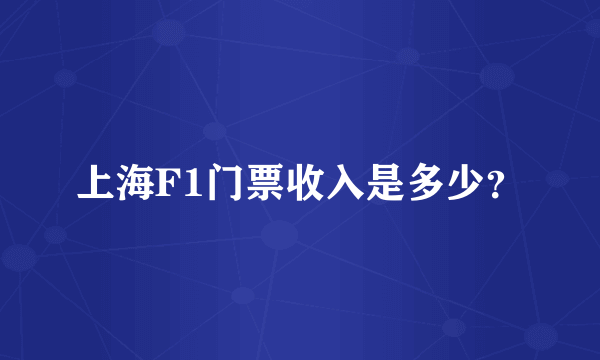 上海F1门票收入是多少?